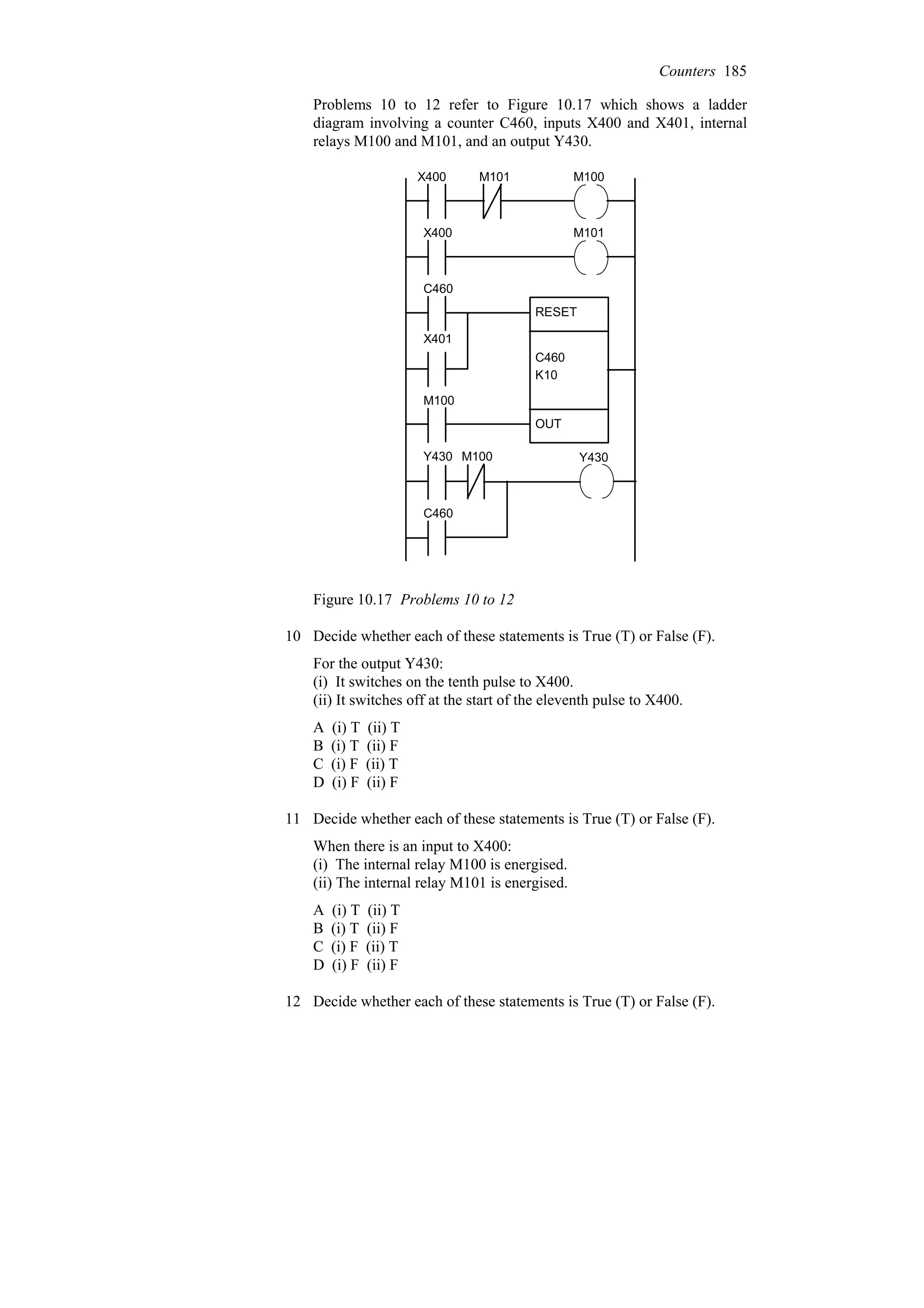 Counters 185

Problems 10 to 12 refer to Figure 10.17 which shows a ladder diagram involving a counter C460, inputs X400 and X401, internal relays M100 and M101, and an output Y430.

X400 M101 M100
X400 M101
C460
RESET
X401
C460
K10
M100
OUT
Y430 M100 Y430
C460

Figure 10.17 Problems 10 to 12

10 Decide whether each of these statements is True (T) or False (F).

For the output Y430:
(i) It switches on the tenth pulse to X400.
(ii) It switches off at the start of the eleventh pulse to X400.

A (i) T (ii) T
B (i) T (ii) F
C (i) F (ii) T
D (i) F (ii) F

11 Decide whether each of these statements is True (T) or False (F).

When there is an input to X400:
(i) The internal relay M100 is energised.
(ii) The internal relay M101 is energised.

A (i) T (ii) T
B (i) T (ii) F
C (i) F (ii) T
D (i) F (ii) F

12 Decide whether each of these statements is True (T) or False (F).